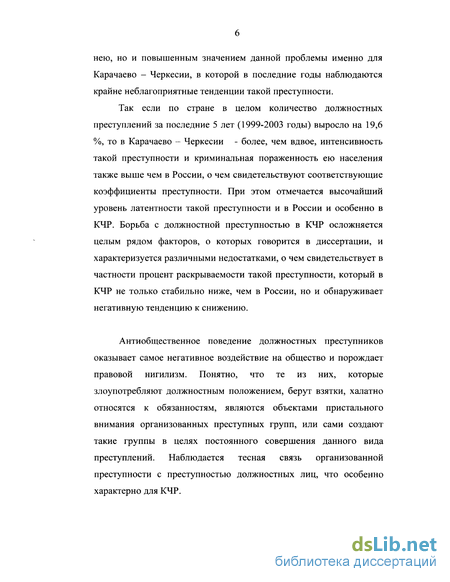 6

нею, но и повышенным значением данной проблемы именно для Карачаево – Черкесии, в которой в последние годы наблюдаются крайне неблагоприятные тенденции такой преступности.

Так если по стране в целом количество должностных преступлений за последние 5 лет (1999-2003 годы) выросло на 19,6 %, то в Карачаево – Черкесии - более, чем вдвое, интенсивность такой преступности и криминальная пораженность ею населения также выше чем в России, о чем свидетельствуют соответствующие коэффициенты преступности. При этом отмечается высочайший уровень латентности такой преступности и в России и особенно в КЧР. Борьба с должностной преступностью в КЧР осложняется целым рядом факторов, о которых говорится в диссертации, и характеризуется различными недостатками, о чем свидетельствует в частности процент раскрываемости такой преступности, который в КЧР не только стабильно ниже, чем в России, но и обнаруживает негативную тенденцию к снижению.

Антиобщественное поведение должностных преступников оказывает самое негативное воздействие на общество и порождает правовой нигилизм. Понятно, что те из них, которые злоупотребляют должностным положением, берут взятки, халатно относятся к обязанностям, являются объектами пристального внимания организованных преступных групп, или сами создают такие группы в целях постоянного совершения данного вида преступлений. Наблюдается тесная связь организованной преступности с преступностью должностных лиц, что особенно характерно для КЧР.

dsLib.net
библиотека диссертаций